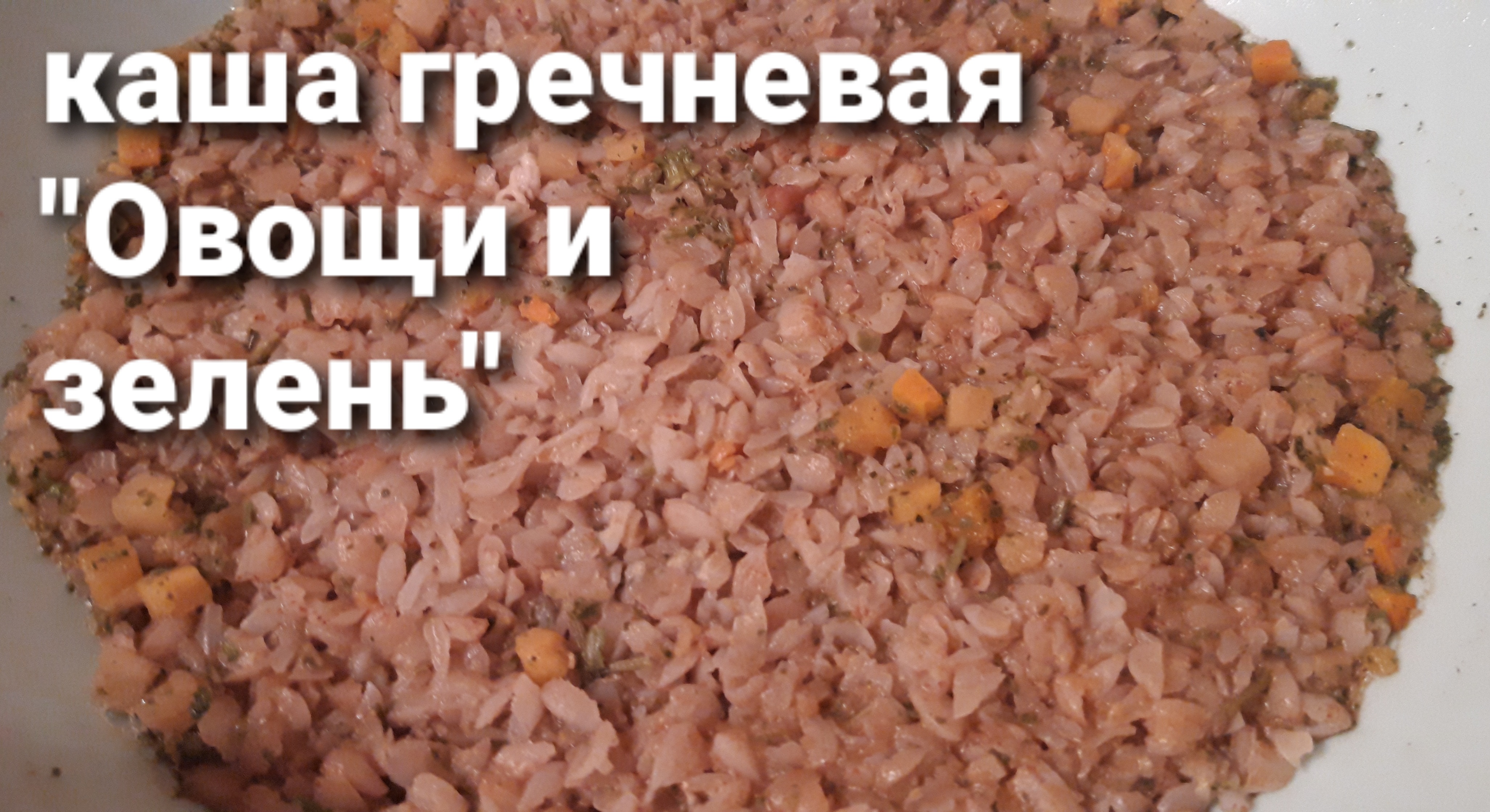 каша гречневая "Овощи и зелень"